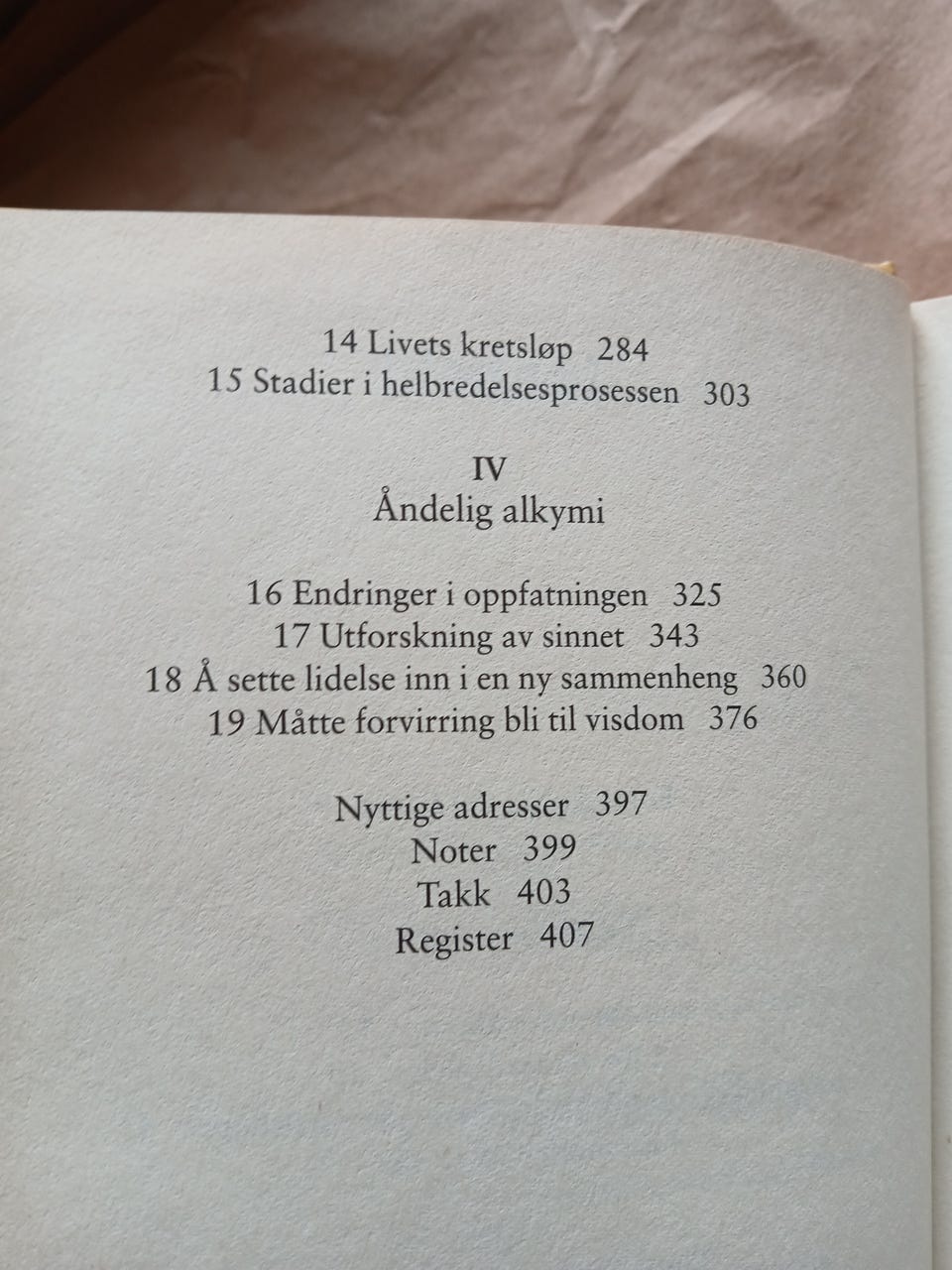 14 Livets kretsløp 284
15 Stadier i helbredelsesprosessen 303

IV
Åndelig alkymi

16 Endringer i oppfatningen 325
17 Utforskning av sinnet 343
18 Å sette lidelse inn i en ny sammenheng 360
19 Måtte forvirring bli til visdom 376

Nyttige adresser 397
Noter 399
Takk 403
Register 407